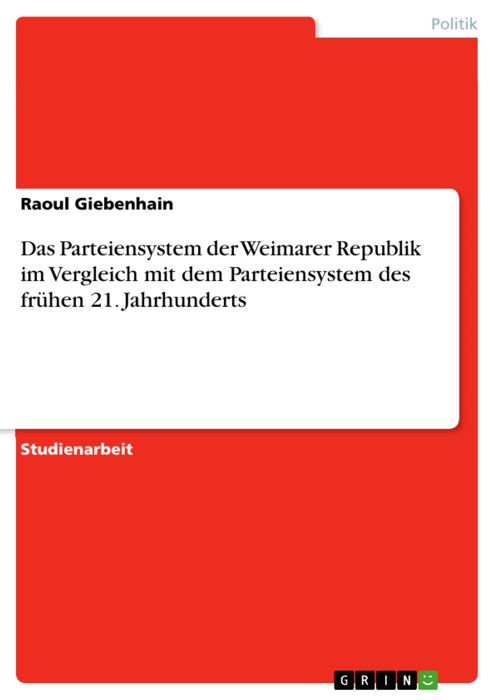 Politik

Raoul Giebenhain

Das Parteiensystem der Weimarer Republik im Vergleich mit dem Parteiensystem des frühen 21. Jahrhunderts

Studienarbeit

GRIN